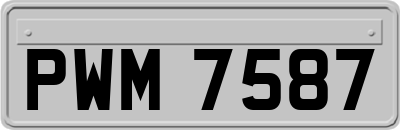 PWM 7587